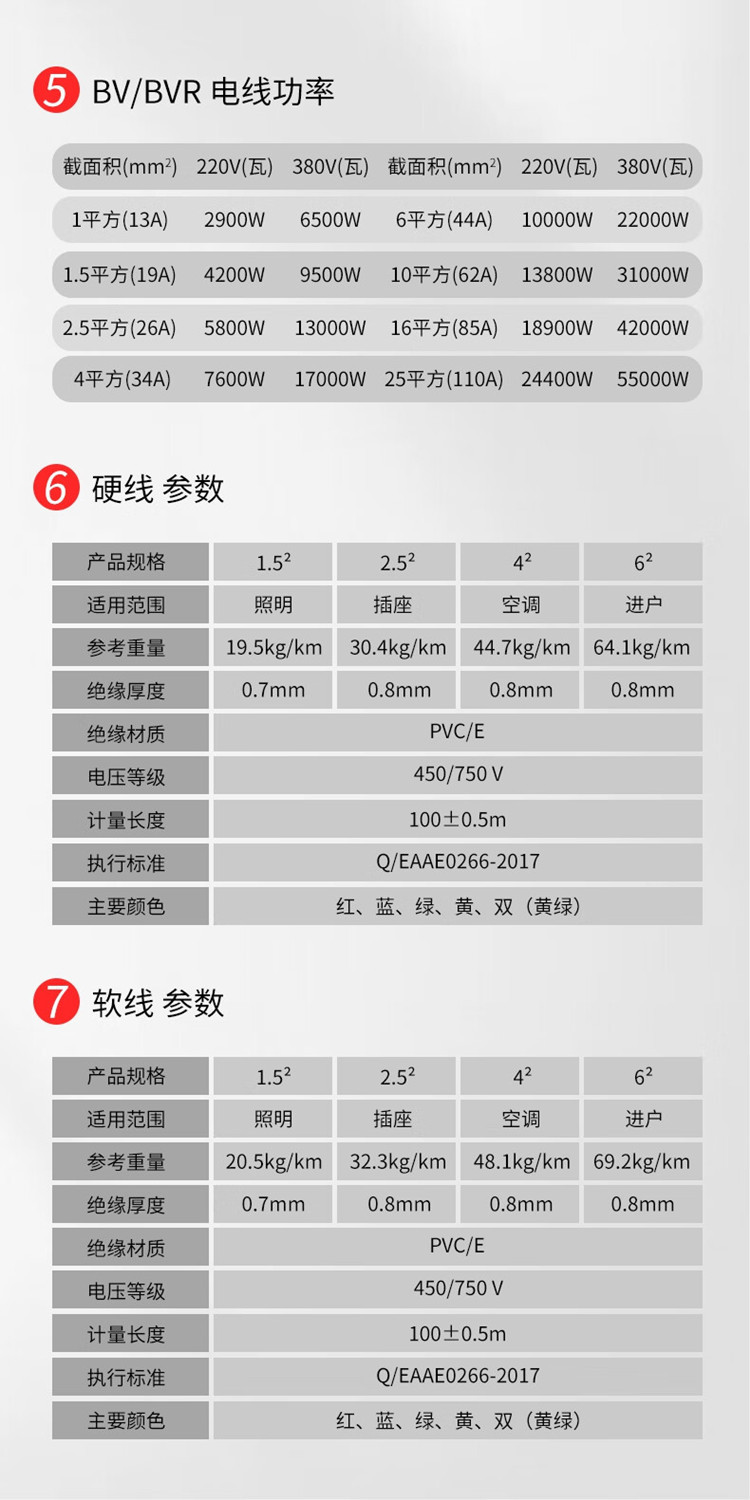 5 BV/BVR 电线功率

| 截面积($mm^2$) | 220V(瓦) | 380V(瓦) | 截面积($mm^2$) | 220V(瓦) | 380V(瓦) |
|---|---|---|---|---|---|
| 1平方(13A) | 2900W | 6500W | 6平方(44A) | 10000W | 22000W |
| 1.5平方(19A) | 4200W | 9500W | 10平方(62A) | 13800W | 31000W |
| 2.5平方(26A) | 5800W | 13000W | 16平方(85A) | 18900W | 42000W |
| 4平方(34A) | 7600W | 17000W | 25平方(110A) | 24400W | 55000W |

6 硬线 参数

| 产品规格 | $1.5^2$ | $2.5^2$ | $4^2$ | $6^2$ |
|---|---|---|---|---|
| 适用范围 | 照明 | 插座 | 空调 | 进户 |
| 参考重量 | 19.5kg/km | 30.4kg/km | 44.7kg/km | 64.1kg/km |
| 绝缘厚度 | 0.7mm | 0.8mm | 0.8mm | 0.8mm |
| 绝缘材质 | PVC/E | | | |
| 电压等级 | 450/750 V | | | |
| 计量长度 | 100±0.5m | | | |
| 执行标准 | Q/EAAE0266-2017 | | | |
| 主要颜色 | 红、蓝、绿、黄、双（黄绿） | | | |

7 软线 参数

| 产品规格 | $1.5^2$ | $2.5^2$ | $4^2$ | $6^2$ |
|---|---|---|---|---|
| 适用范围 | 照明 | 插座 | 空调 | 进户 |
| 参考重量 | 20.5kg/km | 32.3kg/km | 48.1kg/km | 69.2kg/km |
| 绝缘厚度 | 0.7mm | 0.8mm | 0.8mm | 0.8mm |
| 绝缘材质 | PVC/E | | | |
| 电压等级 | 450/750 V | | | |
| 计量长度 | 100±0.5m | | | |
| 执行标准 | Q/EAAE0266-2017 | | | |
| 主要颜色 | 红、蓝、绿、黄、双（黄绿） | | | |